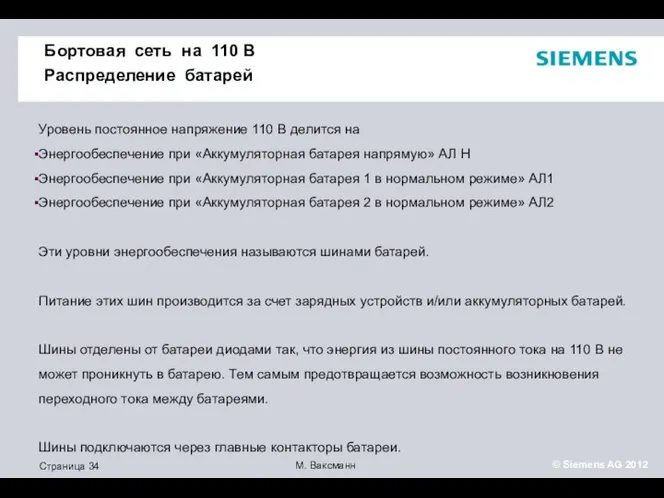 Бортовая сеть на 110 В
Распределение батарей

SIEMENS

Уровень постоянное напряжение 110 В делится на
▪Энергообеспечение при «Аккумуляторная батарея напрямую» АЛ Н
▪Энергообеспечение при «Аккумуляторная батарея 1 в нормальном режиме» АЛ1
▪Энергообеспечение при «Аккумуляторная батарея 2 в нормальном режиме» АЛ2

Эти уровни энергообеспечения называются шинами батарей.

Питание этих шин производится за счет зарядных устройств и/или аккумуляторных батарей.

Шины отделены от батареи диодами так, что энергия из шины постоянного тока на 110 В не может проникнуть в батарею. Тем самым предотвращается возможность возникновения переходного тока между батареями.

Шины подключаются через главные контакторы батареи.

Страница 34

М. Ваксманн

© Siemens AG 2012